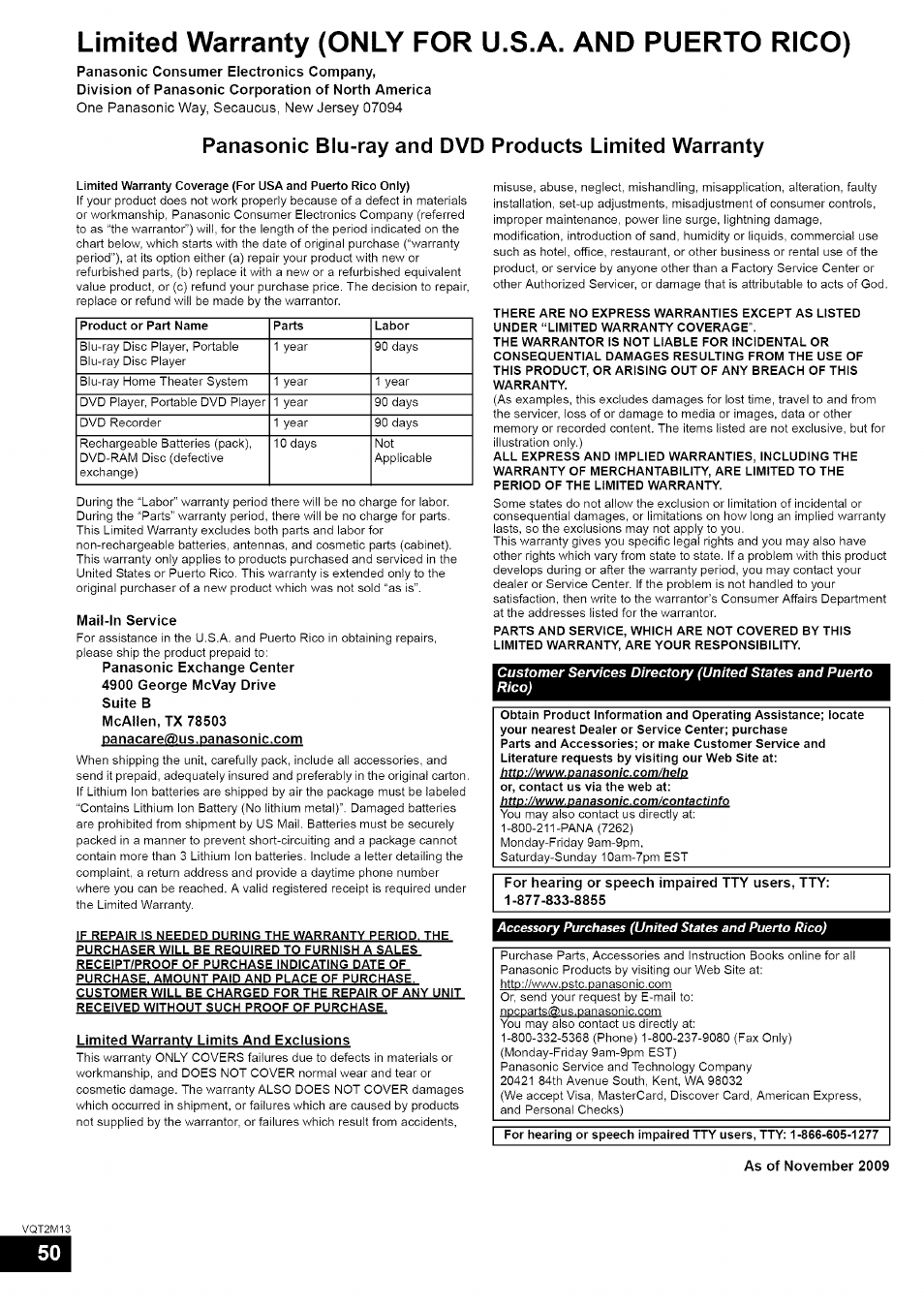 Limited Warranty (ONLY FOR U.S.A. AND PUERTO RICO)

Panasonic Consumer Electronics Company,
Division of Panasonic Corporation of North America
One Panasonic Way, Secaucus, New Jersey 07094

Panasonic Blu-ray and DVD Products Limited Warranty

Limited Warranty Coverage (For USA and Puerto Rico Only)
If your product does not work properly because of a defect in materials or workmanship, Panasonic Consumer Electronics Company (referred to as "the warrantor") will, for the length of the period indicated on the chart below, which starts with the date of original purchase ("warranty period"), at its option either (a) repair your product with new or refurbished parts, (b) replace it with a new or a refurbished equivalent value product, or (c) refund your purchase price. The decision to repair, replace or refund will be made by the warrantor.

| Product or Part Name | Parts | Labor |
|---|---|---|
| Blu-ray Disc Player, Portable Blu-ray Disc Player | 1 year | 90 days |
| Blu-ray Home Theater System | 1 year | 1 year |
| DVD Player, Portable DVD Player | 1 year | 90 days |
| DVD Recorder | 1 year | 90 days |
| Rechargeable Batteries (pack), DVD-RAM Disc (defective exchange) | 10 days | Not Applicable |

During the "Labor" warranty period there will be no charge for labor. During the "Parts" warranty period, there will be no charge for parts. This Limited Warranty excludes both parts and labor for non-rechargeable batteries, antennas, and cosmetic parts (cabinet). This warranty only applies to products purchased and serviced in the United States or Puerto Rico. This warranty is extended only to the original purchaser of a new product which was not sold "as is".

Mail-In Service
For assistance in the U.S.A. and Puerto Rico in obtaining repairs, please ship the product prepaid to:
Panasonic Exchange Center
4900 George McVay Drive
Suite B
McAllen, TX 78503
panacare@us.panasonic.com

When shipping the unit, carefully pack, include all accessories, and send it prepaid, adequately insured and preferably in the original carton. If Lithium Ion batteries are shipped by air the package must be labeled "Contains Lithium Ion Battery (No lithium metal)". Damaged batteries are prohibited from shipment by US Mail. Batteries must be securely packed in a manner to prevent short-circuiting and a package cannot contain more than 3 Lithium Ion batteries. Include a letter detailing the complaint, a return address and provide a daytime phone number where you can be reached. A valid registered receipt is required under the Limited Warranty.

IF REPAIR IS NEEDED DURING THE WARRANTY PERIOD, THE PURCHASER WILL BE REQUIRED TO FURNISH A SALES RECEIPT/PROOF OF PURCHASE INDICATING DATE OF PURCHASE, AMOUNT PAID AND PLACE OF PURCHASE. CUSTOMER WILL BE CHARGED FOR THE REPAIR OF ANY UNIT RECEIVED WITHOUT SUCH PROOF OF PURCHASE.

Limited Warranty Limits And Exclusions
This warranty ONLY COVERS failures due to defects in materials or workmanship, and DOES NOT COVER normal wear and tear or cosmetic damage. The warranty ALSO DOES NOT COVER damages which occurred in shipment, or failures which are caused by products not supplied by the warrantor, or failures which result from accidents, misuse, abuse, neglect, mishandling, misapplication, alteration, faulty installation, set-up adjustments, misadjustment of consumer controls, improper maintenance, power line surge, lightning damage, modification, introduction of sand, humidity or liquids, commercial use such as hotel, office, restaurant, or other business or rental use of the product, or service by anyone other than a Factory Service Center or other Authorized Servicer, or damage that is attributable to acts of God.

THERE ARE NO EXPRESS WARRANTIES EXCEPT AS LISTED UNDER "LIMITED WARRANTY COVERAGE".
THE WARRANTOR IS NOT LIABLE FOR INCIDENTAL OR CONSEQUENTIAL DAMAGES RESULTING FROM THE USE OF THIS PRODUCT, OR ARISING OUT OF ANY BREACH OF THIS WARRANTY.
(As examples, this excludes damages for lost time, travel to and from the servicer, loss of or damage to media or images, data or other memory or recorded content. The items listed are not exclusive, but for illustration only.)
ALL EXPRESS AND IMPLIED WARRANTIES, INCLUDING THE WARRANTY OF MERCHANTABILITY, ARE LIMITED TO THE PERIOD OF THE LIMITED WARRANTY.
Some states do not allow the exclusion or limitation of incidental or consequential damages, or limitations on how long an implied warranty lasts, so the exclusions may not apply to you.
This warranty gives you specific legal rights and you may also have other rights which vary from state to state. If a problem with this product develops during or after the warranty period, you may contact your dealer or Service Center. If the problem is not handled to your satisfaction, then write to the warrantor's Consumer Affairs Department at the addresses listed for the warrantor.
PARTS AND SERVICE, WHICH ARE NOT COVERED BY THIS LIMITED WARRANTY, ARE YOUR RESPONSIBILITY.

Customer Services Directory (United States and Puerto Rico)

Obtain Product Information and Operating Assistance; locate your nearest Dealer or Service Center; purchase Parts and Accessories; or make Customer Service and Literature requests by visiting our Web Site at:
http://www.panasonic.com/help
or, contact us via the web at:
http://www.panasonic.com/contactinfo
You may also contact us directly at:
1-800-211-PANA (7262)
Monday-Friday 9am-9pm,
Saturday-Sunday 10am-7pm EST

For hearing or speech impaired TTY users, TTY: 1-877-833-8855

Accessory Purchases (United States and Puerto Rico)

Purchase Parts, Accessories and Instruction Books online for all Panasonic Products by visiting our Web Site at:
http://www.pstc.panasonic.com
Or, send your request by E-mail to:
npcparts@us.panasonic.com
You may also contact us directly at:
1-800-332-5368 (Phone) 1-800-237-9080 (Fax Only)
(Monday-Friday 9am-9pm EST)
Panasonic Service and Technology Company
20421 84th Avenue South, Kent, WA 98032
(We accept Visa, MasterCard, Discover Card, American Express, and Personal Checks)

For hearing or speech impaired TTY users, TTY: 1-866-605-1277

As of November 2009

VQT2M13
50